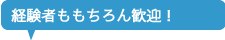 経験者ももちろん歓迎！